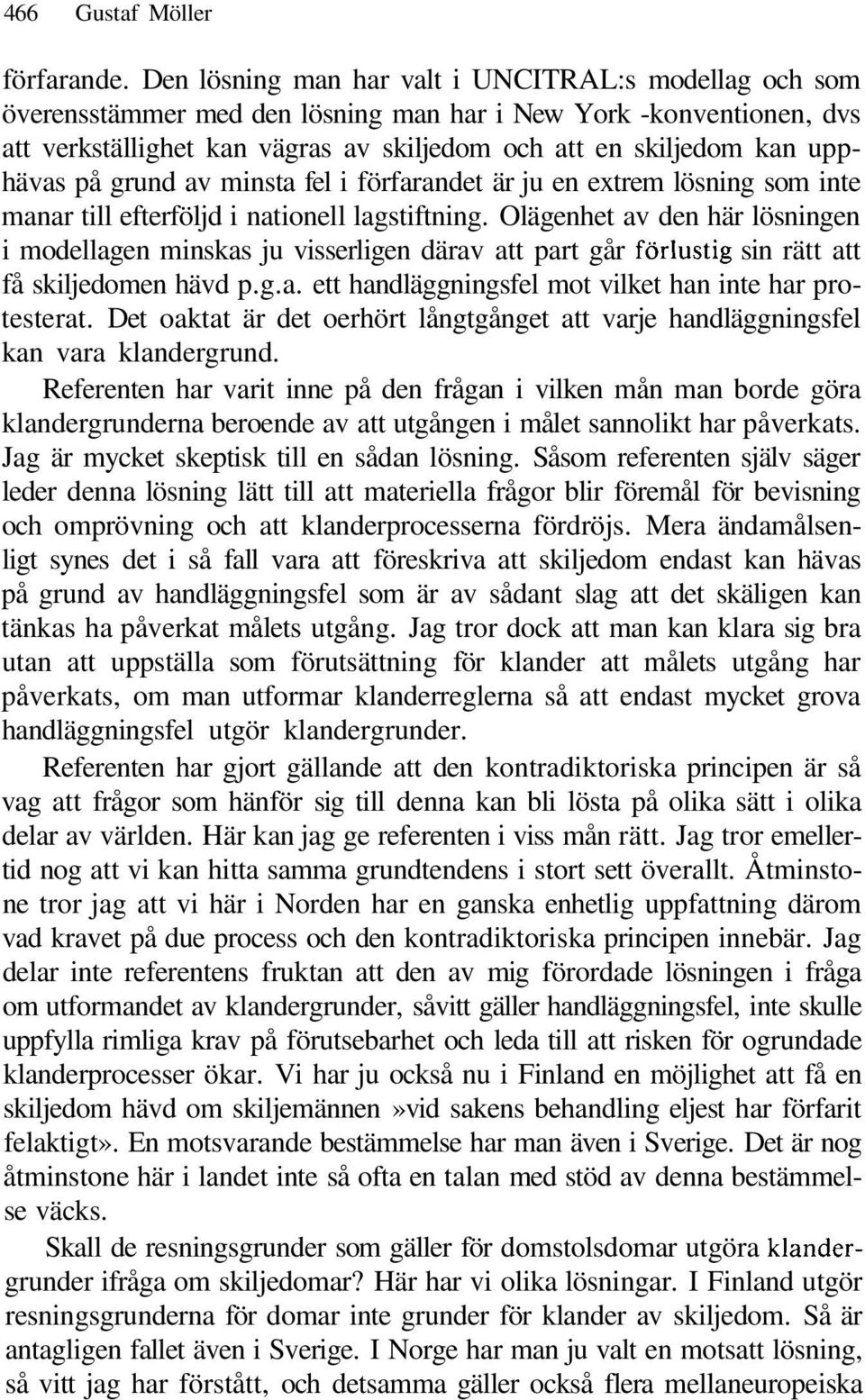 466 Gustaf Möller

förfarande. Den lösning man har valt i UNCITRAL:s modellag och som överensstämmer med den lösning man har i New York -konventionen, dvs att verkställighet kan vägras av skiljedom och att en skiljedom kan upphävas på grund av minsta fel i förfarandet är ju en extrem lösning som inte manar till efterföljd i nationell lagstiftning. Olägenhet av den här lösningen i modellagen minskas ju visserligen därav att part går förlustig sin rätt att få skiljedomen hävd p.g.a. ett handläggningsfel mot vilket han inte har protesterat. Det oaktat är det oerhört långtgånget att varje handläggningsfel kan vara klandergrund.

Referenten har varit inne på den frågan i vilken mån man borde göra klandergrunderna beroende av att utgången i målet sannolikt har påverkats. Jag är mycket skeptisk till en sådan lösning. Såsom referenten själv säger leder denna lösning lätt till att materiella frågor blir föremål för bevisning och omprövning och att klanderprocesserna fördröjs. Mera ändamålsenligt synes det i så fall vara att föreskriva att skiljedom endast kan hävas på grund av handläggningsfel som är av sådant slag att det skäligen kan tänkas ha påverkat målets utgång. Jag tror dock att man kan klara sig bra utan att uppställa som förutsättning för klander att målets utgång har påverkats, om man utformar klanderreglerna så att endast mycket grova handläggningsfel utgör klandergrunder.

Referenten har gjort gällande att den kontradiktoriska principen är så vag att frågor som hänför sig till denna kan bli lösta på olika sätt i olika delar av världen. Här kan jag ge referenten i viss mån rätt. Jag tror emellertid nog att vi kan hitta samma grundtendens i stort sett överallt. Åtminstone tror jag att vi här i Norden har en ganska enhetlig uppfattning därom vad kravet på due process och den kontradiktoriska principen innebär. Jag delar inte referentens fruktan att den av mig förordade lösningen i fråga om utformandet av klandergrunder, såvitt gäller handläggningsfel, inte skulle uppfylla rimliga krav på förutsebarhet och leda till att risken för ogrundade klanderprocesser ökar. Vi har ju också nu i Finland en möjlighet att få en skiljedom hävd om skiljemännen»vid sakens behandling eljest har förfarit felaktigt». En motsvarande bestämmelse har man även i Sverige. Det är nog åtminstone här i landet inte så ofta en talan med stöd av denna bestämmelse väcks.

Skall de resningsgrunder som gäller för domstolsdomar utgöra klandergrunder ifråga om skiljedomar? Här har vi olika lösningar. I Finland utgör resningsgrunderna för domar inte grunder för klander av skiljedom. Så är antagligen fallet även i Sverige. I Norge har man ju valt en motsatt lösning, så vitt jag har förstått, och detsamma gäller också flera mellaneuropeiska